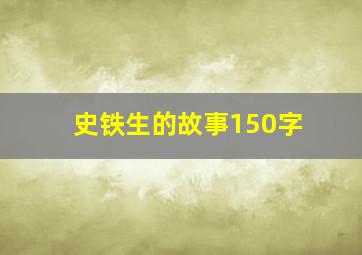 史铁生的故事150字